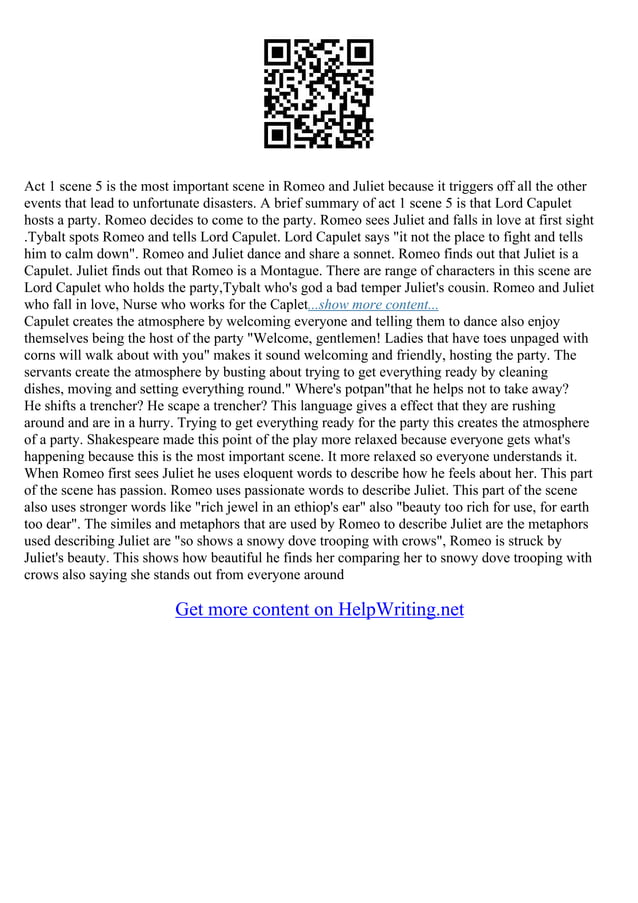 Act 1 scene 5 is the most important scene in Romeo and Juliet because it triggers off all the other events that lead to unfortunate disasters. A brief summary of act 1 scene 5 is that Lord Capulet hosts a party. Romeo decides to come to the party. Romeo sees Juliet and falls in love at first sight .Tybalt spots Romeo and tells Lord Capulet. Lord Capulet says "it not the place to fight and tells him to calm down". Romeo and Juliet dance and share a sonnet. Romeo finds out that Juliet is a Capulet. Juliet finds out that Romeo is a Montague. There are range of characters in this scene are Lord Capulet who holds the party,Tybalt who's god a bad temper Juliet's cousin. Romeo and Juliet who fall in love, Nurse who works for the Caplet...show more content...
Capulet creates the atmosphere by welcoming everyone and telling them to dance also enjoy themselves being the host of the party "Welcome, gentlemen! Ladies that have toes unpaged with corns will walk about with you" makes it sound welcoming and friendly, hosting the party. The servants create the atmosphere by busting about trying to get everything ready by cleaning dishes, moving and setting everything round." Where's potpan"that he helps not to take away? He shifts a trencher? He scape a trencher? This language gives a effect that they are rushing around and are in a hurry. Trying to get everything ready for the party this creates the atmosphere of a party. Shakespeare made this point of the play more relaxed because everyone gets what's happening because this is the most important scene. It more relaxed so everyone understands it. When Romeo first sees Juliet he uses eloquent words to describe how he feels about her. This part of the scene has passion. Romeo uses passionate words to describe Juliet. This part of the scene also uses stronger words like "rich jewel in an ethiop's ear" also "beauty too rich for use, for earth too dear". The similes and metaphors that are used by Romeo to describe Juliet are the metaphors used describing Juliet are "so shows a snowy dove trooping with crows", Romeo is struck by Juliet's beauty. This shows how beautiful he finds her comparing her to snowy dove trooping with crows also saying she stands out from everyone around

Get more content on HelpWriting.net